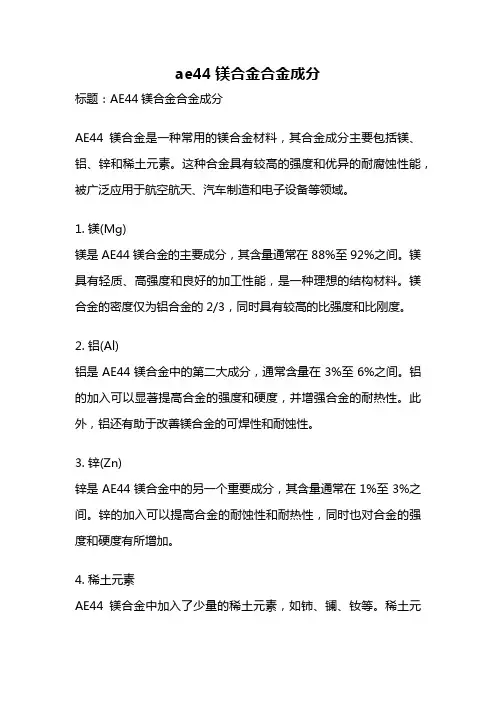 ae44 镁合金合金成分

标题：AE44 镁合金合金成分

AE44 镁合金是一种常用的镁合金材料，其合金成分主要包括镁、铝、锌和稀土元素。这种合金具有较高的强度和优异的耐腐蚀性能，被广泛应用于航空航天、汽车制造和电子设备等领域。

1. 镁(Mg)
镁是 AE44 镁合金的主要成分，其含量通常在 88%至 92%之间。镁具有轻质、高强度和良好的加工性能，是一种理想的结构材料。镁合金的密度仅为铝合金的 2/3，同时具有较高的比强度和比刚度。

2. 铝(Al)
铝是 AE44 镁合金中的第二大成分，通常含量在 3%至 6%之间。铝的加入可以显著提高合金的强度和硬度，并增强合金的耐热性。此外，铝还有助于改善镁合金的可焊性和耐蚀性。

3. 锌(Zn)
锌是 AE44 镁合金中的另一个重要成分，其含量通常在 1%至 3%之间。锌的加入可以提高合金的耐蚀性和耐热性，同时也对合金的强度和硬度有所增加。

4. 稀土元素
AE44 镁合金中加入了少量的稀土元素，如铈、镧、钕等。稀土元